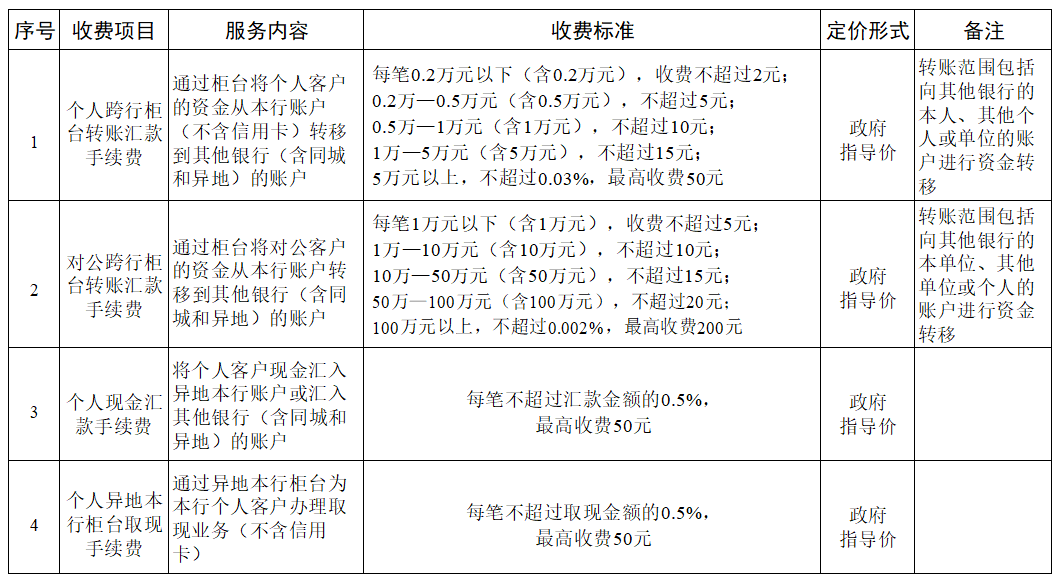 | 序号 | 收费项目 | 服务内容 | 收费标准 | 定价形式 | 备注 |
|---|---|---|---|---|---|
| 1 | 个人跨行柜台转账汇款手续费 | 通过柜台将个人客户的资金从本行账户（不含信用卡）转移到其他银行（含同城和异地）的账户 | 每笔0.2万元以下（含0.2万元），收费不超过2元；0.2万—0.5万元（含0.5万元），不超过5元；0.5万—1万元（含1万元），不超过10元；1万—5万元（含5万元），不超过15元；5万元以上，不超过0.03%，最高收费50元 | 政府指导价 | 转账范围包括向其他银行的本人、其他个人或单位的账户进行资金转移 |
| 2 | 对公跨行柜台转账汇款手续费 | 通过柜台将对公客户的资金从本行账户转移到其他银行（含同城和异地）的账户 | 每笔1万元以下（含1万元），收费不超过5元；1万—10万元（含10万元），不超过10元；10万—50万元（含50万元），不超过15元；50万—100万元（含100万元），不超过20元；100万元以上，不超过0.002%，最高收费200元 | 政府指导价 | 转账范围包括向其他银行的本单位、其他单位或个人的账户进行资金转移 |
| 3 | 个人现金汇款手续费 | 将个人客户现金汇入异地本行账户或汇入其他银行（含同城和异地）的账户 | 每笔不超过汇款金额的0.5%，最高收费50元 | 政府指导价 | |
| 4 | 个人异地本行柜台取现手续费 | 通过异地本行柜台为本行个人客户办理取现业务（不含信用卡） | 每笔不超过取现金额的0.5%，最高收费50元 | 政府指导价 | |